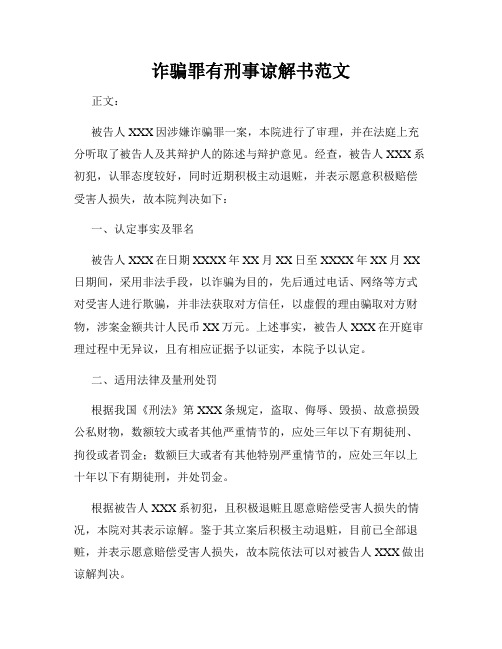 诈骗罪有刑事谅解书范文

正文：

被告人XXX因涉嫌诈骗罪一案，本院进行了审理，并在法庭上充分听取了被告人及其辩护人的陈述与辩护意见。经查，被告人XXX系初犯，认罪态度较好，同时近期积极主动退赃，并表示愿意积极赔偿受害人损失，故本院判决如下：

一、认定事实及罪名

被告人XXX在日期XXXX年XX月XX日至XXXX年XX月XX日期间，采用非法手段，以诈骗为目的，先后通过电话、网络等方式对受害人进行欺骗，并非法获取对方信任，以虚假的理由骗取对方财物，涉案金额共计人民币XX万元。上述事实，被告人XXX在开庭审理过程中无异议，且有相应证据予以证实，本院予以认定。

二、适用法律及量刑处罚

根据我国《刑法》第XXX条规定，盗取、侮辱、毁损、故意损毁公私财物，数额较大或者其他严重情节的，应处三年以下有期徒刑、拘役或者罚金；数额巨大或者有其他特别严重情节的，应处三年以上十年以下有期徒刑，并处罚金。

根据被告人XXX系初犯，且积极退赃且愿意赔偿受害人损失的情况，本院对其表示谅解。鉴于其立案后积极主动退赃，目前已全部退赃，并表示愿意赔偿受害人损失，故本院依法可以对被告人XXX做出谅解判决。